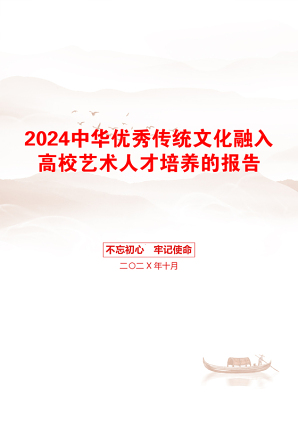 2024中华优秀传统文化融入高校艺术人才培养的报告

不忘初心　牢记使命

二〇二X年十月